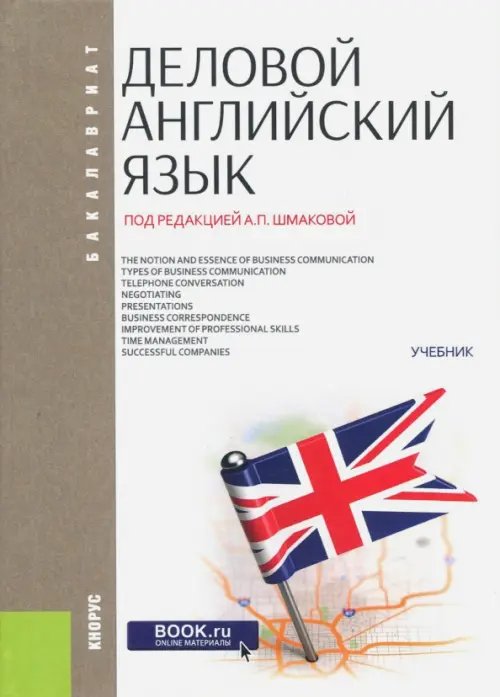 БАКАЛАВРИАТ

ДЕЛОВОЙ АНГЛИЙСКИЙ ЯЗЫК

ПОД РЕДАКЦИЕЙ А.П. ШМАКОВОЙ

THE NOTION AND ESSENCE OF BUSINESS COMMUNICATION
TYPES OF BUSINESS COMMUNICATION
TELEPHONE CONVERSATION
NEGOTIATING
PRESENTATIONS
BUSINESS CORRESPONDENCE
IMPROVEMENT OF PROFESSIONAL SKILLS
TIME MANAGEMENT
SUCCESSFUL COMPANIES

УЧЕБНИК

КНОРУС

BOOK.ru
ONLINE МАТЕРИАЛЫ